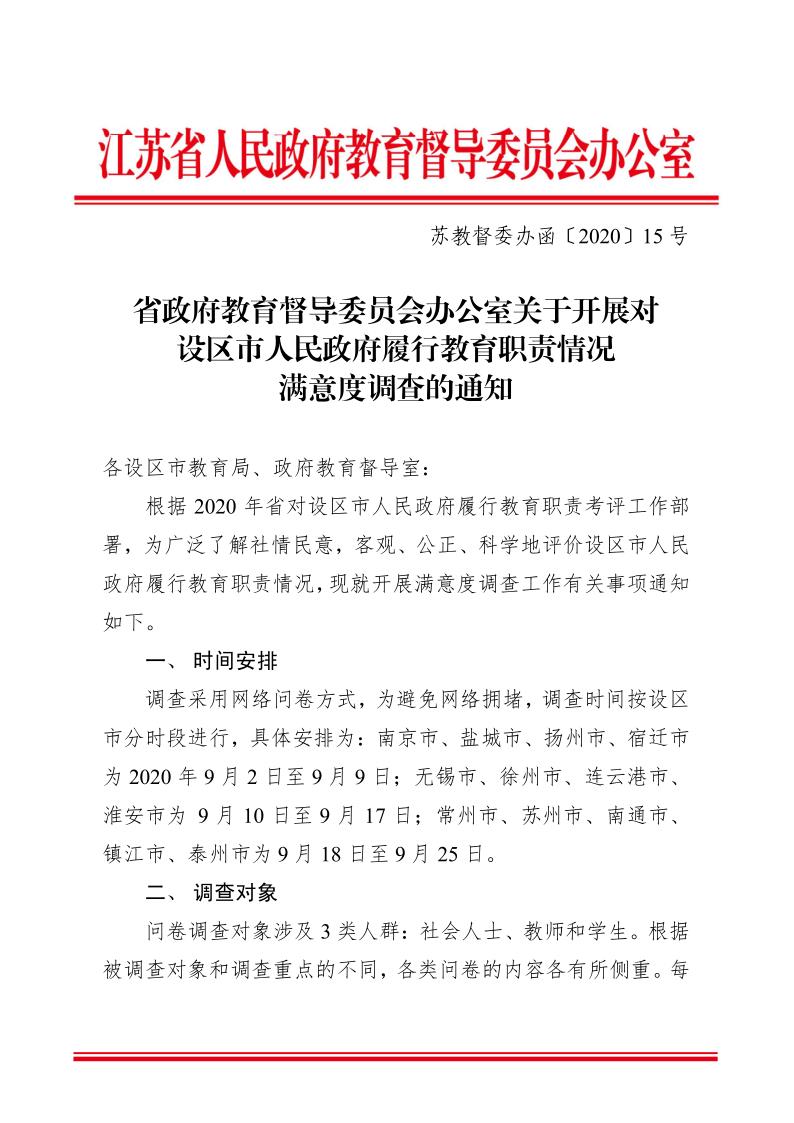 江苏省人民政府教育督导委员会办公室

苏教督委办函〔2020〕15 号

省政府教育督导委员会办公室关于开展对设区市人民政府履行教育职责情况满意度调查的通知

各设区市教育局、政府教育督导室：

根据 2020 年省对设区市人民政府履行教育职责考评工作部署，为广泛了解社情民意，客观、公正、科学地评价设区市人民政府履行教育职责情况，现就开展满意度调查工作有关事项通知如下。

一、 时间安排

调查采用网络问卷方式，为避免网络拥堵，调查时间按设区市分时段进行，具体安排为：南京市、盐城市、扬州市、宿迁市为 2020 年 9 月 2 日至 9 月 9 日；无锡市、徐州市、连云港市、淮安市为 9 月 10 日至 9 月 17 日；常州市、苏州市、南通市、镇江市、泰州市为 9 月 18 日至 9 月 25 日。

二、 调查对象

问卷调查对象涉及 3 类人群：社会人士、教师和学生。根据被调查对象和调查重点的不同，各类问卷的内容各有所侧重。每